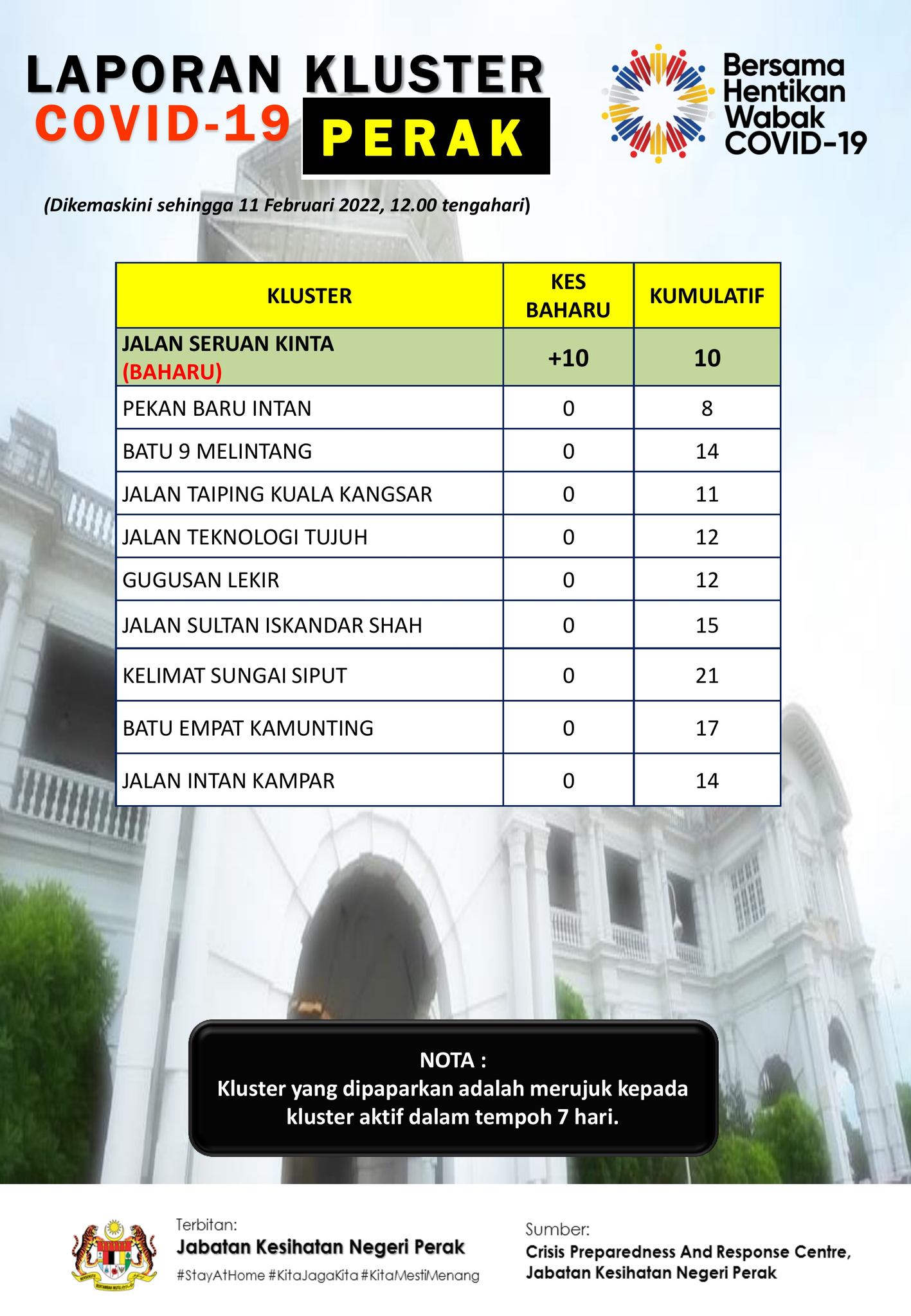 LAPORAN KLUSTER
COVID-19 PERAK

Bersama
Hentikan
Wabak
COVID-19

(Dikemaskini sehingga 11 Februari 2022, 12.00 tengahari)

| KLUSTER | KES BAHARU | KUMULATIF |
|---|---|---|
| JALAN SERUAN KINTA (BAHARU) | +10 | 10 |
| PEKAN BARU INTAN | 0 | 8 |
| BATU 9 MELINTANG | 0 | 14 |
| JALAN TAIPING KUALA KANGSAR | 0 | 11 |
| JALAN TEKNOLOGI TUJUH | 0 | 12 |
| GUGUSAN LEKIR | 0 | 12 |
| JALAN SULTAN ISKANDAR SHAH | 0 | 15 |
| KELIMAT SUNGAI SIPUT | 0 | 21 |
| BATU EMPAT KAMUNTING | 0 | 17 |
| JALAN INTAN KAMPAR | 0 | 14 |

NOTA :
Kluster yang dipaparkan adalah merujuk kepada kluster aktif dalam tempoh 7 hari.

Terbitan:
Jabatan Kesihatan Negeri Perak
#StayAtHome #KitaJagaKita #KitaMestiMenang

Sumber:
Crisis Preparedness And Response Centre,
Jabatan Kesihatan Negeri Perak